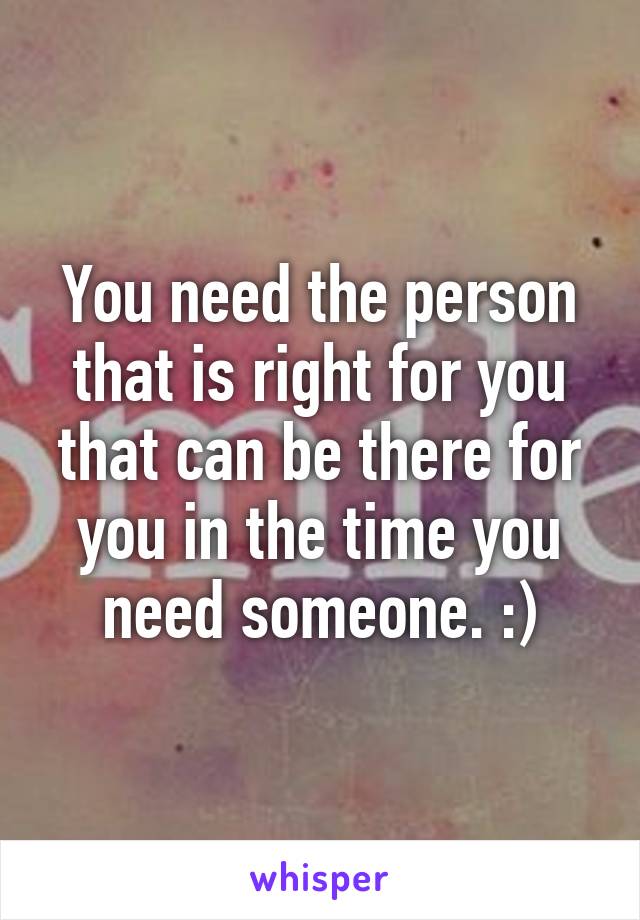 You need the person that is right for you that can be there for you in the time you need someone. :)

whisper